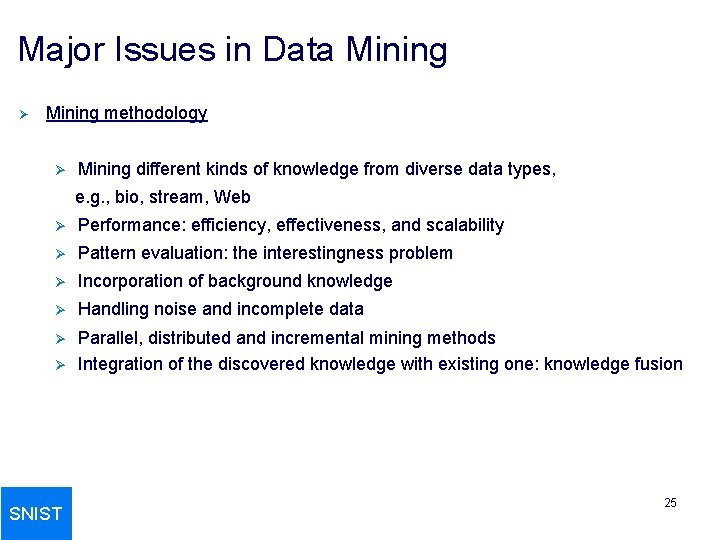 Major Issues in Data Mining

➢ Mining methodology

➢ Mining different kinds of knowledge from diverse data types, e.g., bio, stream, Web
➢ Performance: efficiency, effectiveness, and scalability
➢ Pattern evaluation: the interestingness problem
➢ Incorporation of background knowledge
➢ Handling noise and incomplete data
➢ Parallel, distributed and incremental mining methods
➢ Integration of the discovered knowledge with existing one: knowledge fusion

SNIST

25